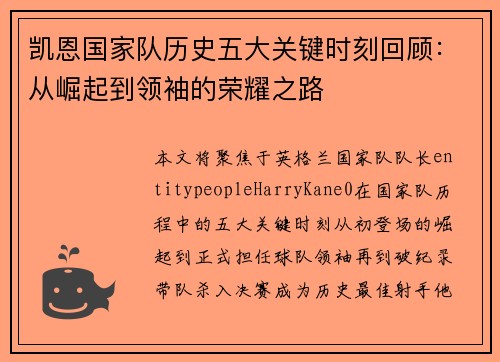 凯恩国家队历史五大关键时刻回顾：从崛起到领袖的荣耀之路

本文将聚焦于英格兰国家队队长entitypeopleHarryKane0在国家队历程中的五大关键时刻从初登场的崛起到正式担任球队领袖再到破纪录带队杀入决赛成为历史最佳射手他